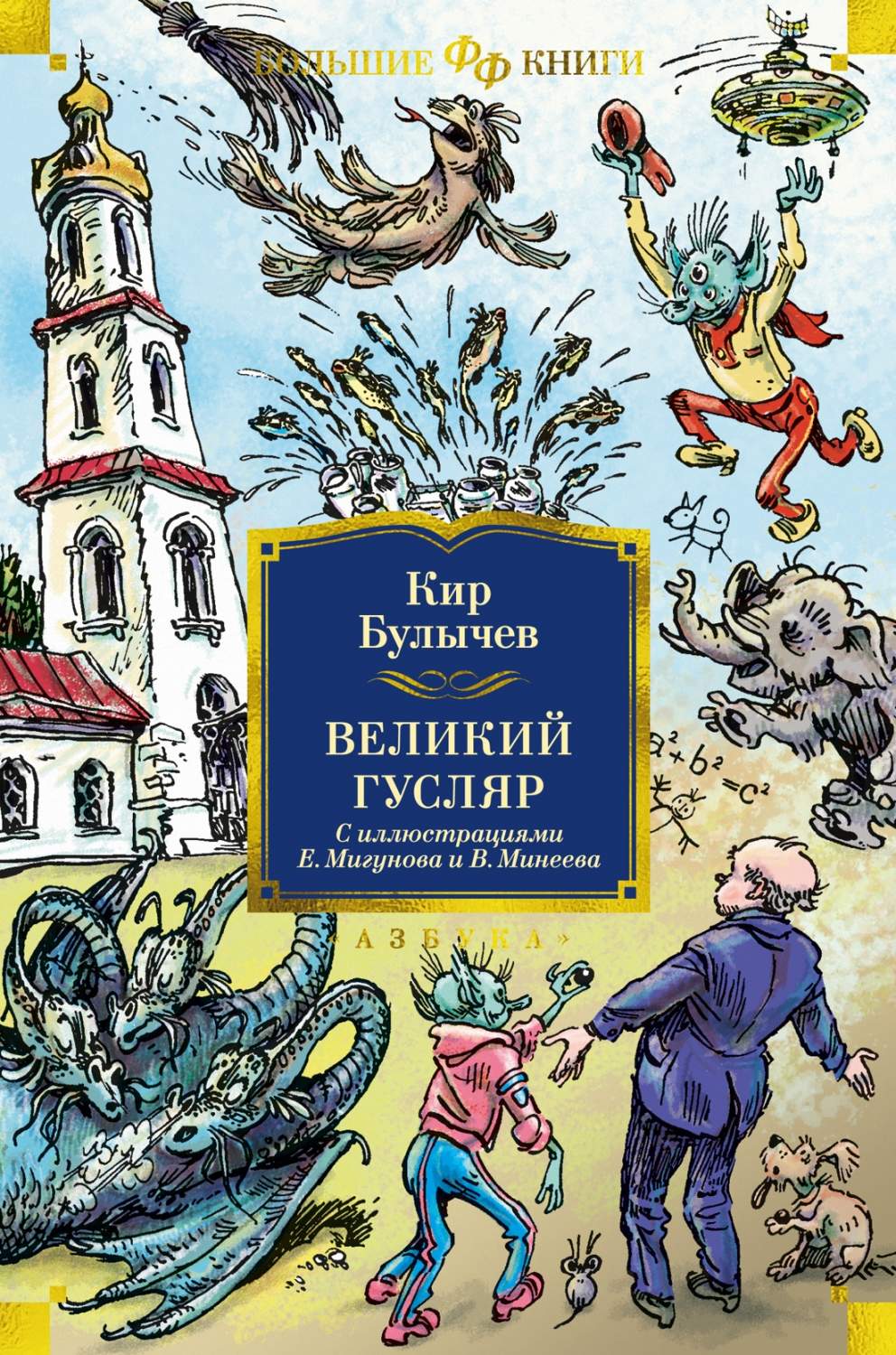 БОЛЬШИЕ ФФ КНИГИ

Кир Булычев

ВЕЛИКИЙ ГУСЛЯР

С иллюстрациями Е. Мигунова и В. Минеева

«АЗБУКА»

$a^2+b^2=c^2$